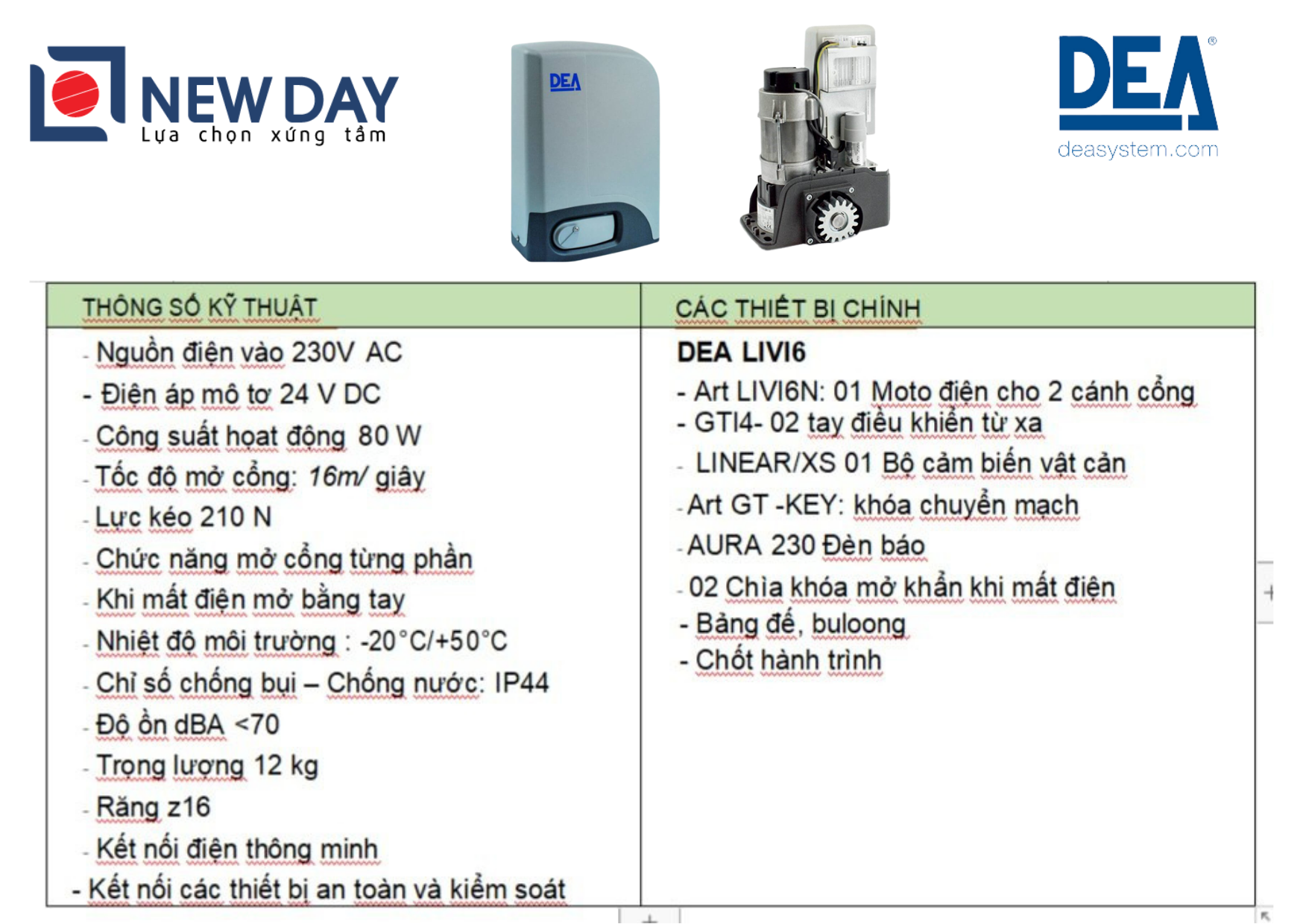 NEW DAY
Lựa chọn xứng tầm

DEA

DEA®
deasystem.com

| THÔNG SỐ KỸ THUẬT | CÁC THIẾT BỊ CHÍNH |
|---|---|
| - Nguồn điện vào 230V AC<br>- Điện áp mô tơ 24 V DC<br>- Công suất hoạt động 80 W<br>- Tốc độ mở cổng: 16m/ giây<br>- Lực kéo 210 N<br>- Chức năng mở cổng từng phần<br>- Khi mất điện mở bằng tay<br>- Nhiệt độ môi trường : -20°C/+50°C<br>- Chỉ số chống bụi – Chống nước: IP44<br>- Độ ồn dBA <70<br>- Trọng lượng 12 kg<br>- Răng z16<br>- Kết nối điện thông minh<br>- Kết nối các thiết bị an toàn và kiểm soát | DEA LIVI6<br>- Art LIVI6N: 01 Moto điện cho 2 cánh cổng<br>- GTI4- 02 tay điều khiển từ xa<br>- LINEAR/XS 01 Bộ cảm biến vật cản<br>- Art GT -KEY: khóa chuyển mạch<br>- AURA 230 Đèn báo<br>- 02 Chìa khóa mở khẩn khi mất điện<br>- Bảng đế, buloong<br>- Chốt hành trình |